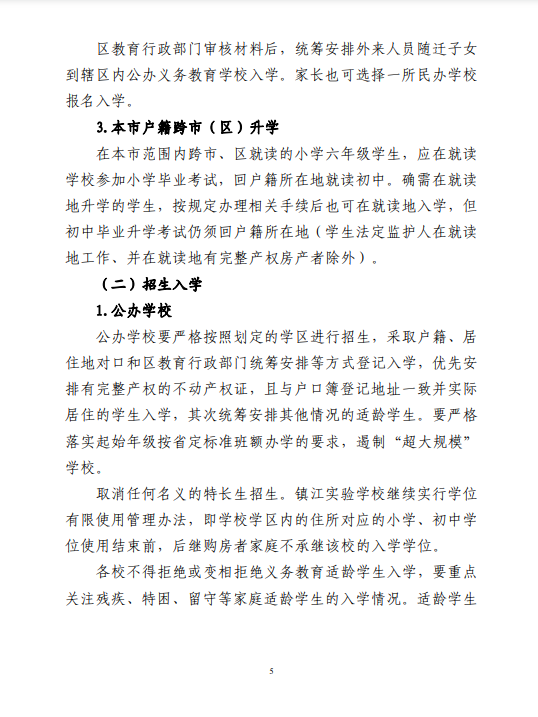 区教育行政部门审核材料后，统筹安排外来人员随迁子女到辖区内公办义务教育学校入学。家长也可选择一所民办学校报名入学。

3.本市户籍跨市（区）升学

在本市范围内跨市、区就读的小学六年级学生，应在就读学校参加小学毕业考试，回户籍所在地就读初中。确需在就读地升学的学生，按规定办理相关手续后也可在就读地入学，但初中毕业升学考试仍须回户籍所在地（学生法定监护人在就读地工作、并在就读地有完整产权房产者除外）。

（二）招生入学

1.公办学校

公办学校要严格按照划定的学区进行招生，采取户籍、居住地对口和区教育行政部门统筹安排等方式登记入学，优先安排有完整产权的不动产权证，且与户口簿登记地址一致并实际居住的学生入学，其次统筹安排其他情况的适龄学生。要严格落实起始年级按省定标准班额办学的要求，遏制“超大规模”学校。

取消任何名义的特长生招生。镇江实验学校继续实行学位有限使用管理办法，即学校学区内的住所对应的小学、初中学位使用结束前，后继购房者家庭不承继该校的入学学位。

各校不得拒绝或变相拒绝义务教育适龄学生入学，要重点关注残疾、特困、留守等家庭适龄学生的入学情况。适龄学生

5